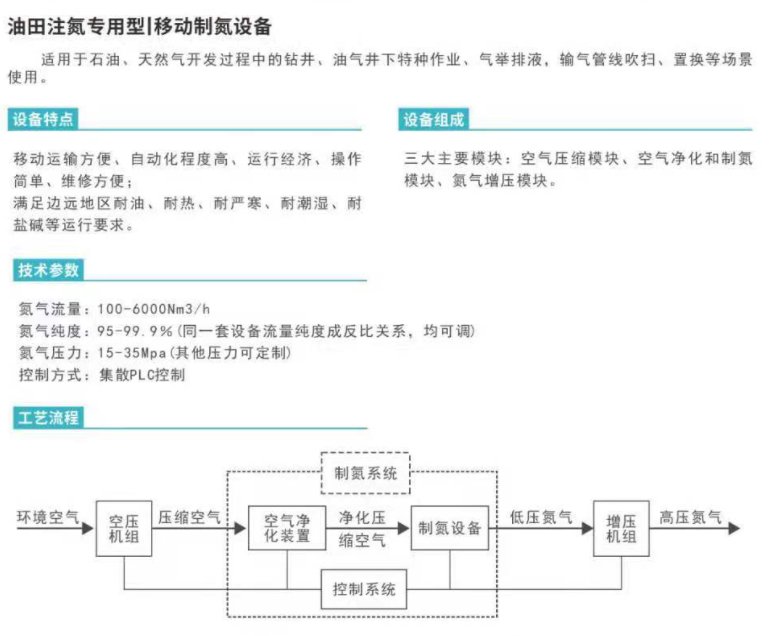 油田注氮专用型|移动制氮设备

适用于石油、天然气开发过程中的钻井、油气井下特种作业、气举排液，输气管线吹扫、置换等场景使用。

设备特点

移动运输方便、自动化程度高、运行经济、操作简单、维修方便；
满足边远地区耐油、耐热、耐严寒、耐潮湿、耐盐碱等运行要求。

设备组成

三大主要模块：空气压缩模块、空气净化和制氮模块、氮气增压模块。

技术参数

氮气流量：100-6000Nm3/h
氮气纯度：95-99.9%(同一套设备流量纯度成反比关系，均可调)
氮气压力：15-35Mpa(其他压力可定制)
控制方式：集散PLC控制

工艺流程

制氮系统

环境空气 空压机组 压缩空气 空气净化装置 净化压缩空气 制氮设备 低压氮气 增压机组 高压氮气

控制系统